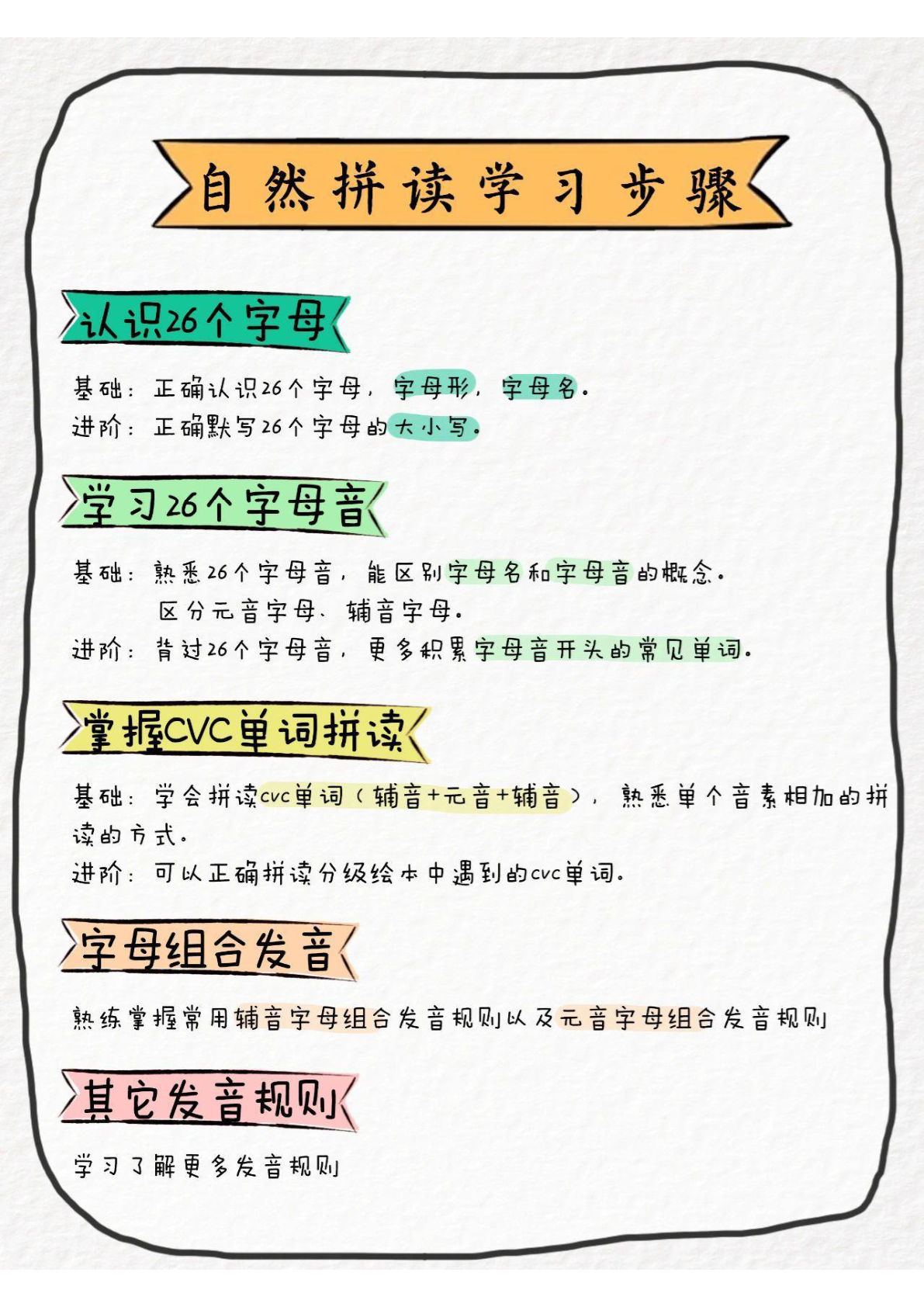 自然拼读学习步骤

认识26个字母

基础：正确认识26个字母，字母形，字母名。
进阶：正确默写26个字母的大小写。

学习26个字母音

基础：熟悉26个字母音，能区别字母名和字母音的概念。
区分元音字母、辅音字母。
进阶：背过26个字母音，更多积累字母音开头的常见单词。

掌握CVC单词拼读

基础：学会拼读cvc单词（辅音+元音+辅音），熟悉单个音素相加的拼读的方式。
进阶：可以正确拼读分级绘本中遇到的cvc单词。

字母组合发音

熟练掌握常用辅音字母组合发音规则以及元音字母组合发音规则

其它发音规则

学习了解更多发音规则